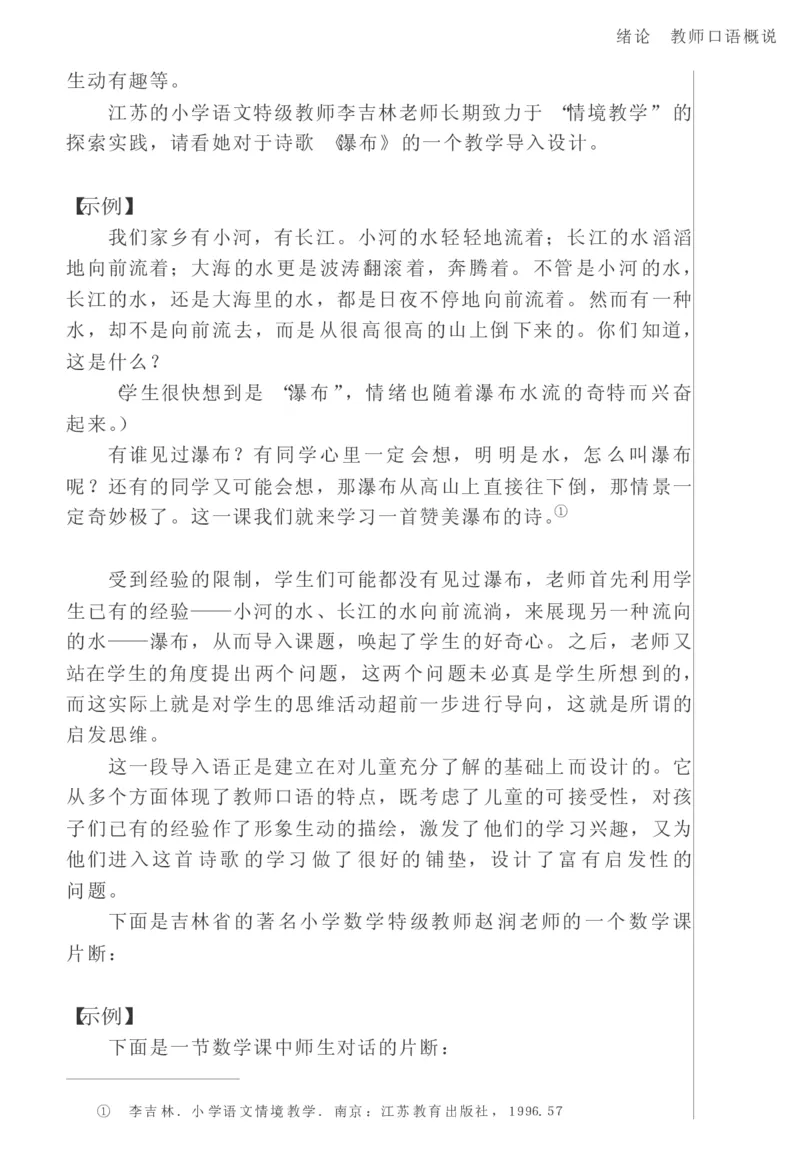 绪论　教师口语概说

生动有趣等。

江苏的小学语文特级教师李吉林老师长期致力于“情境教学”的探索实践，请看她对于诗歌《瀑布》的一个教学导入设计。

【示例】

我们家乡有小河，有长江。小河的水轻轻地流着；长江的水滔滔地向前流着；大海的水更是波涛翻滚着，奔腾着。不管是小河的水，长江的水，还是大海里的水，都是日夜不停地向前流着。然而有一种水，却不是向前流去，而是从很高很高的山上倒下来的。你们知道，这是什么？

（学生很快想到是“瀑布”，情绪也随着瀑布水流的奇特而兴奋起来。）

有谁见过瀑布？有同学心里一定会想，明明是水，怎么叫瀑布呢？还有的同学又可能会想，那瀑布从高山上直接往下倒，那情景一定奇妙极了。这一课我们就来学习一首赞美瀑布的诗。①

受到经验的限制，学生们可能都没有见过瀑布，老师首先利用学生已有的经验——小河的水、长江的水向前流淌，来展现另一种流向的水——瀑布，从而导入课题，唤起了学生的好奇心。之后，老师又站在学生的角度提出两个问题，这两个问题未必真是学生所想到的，而这实际上就是对学生的思维活动超前一步进行导向，这就是所谓的启发思维。

这一段导入语正是建立在对儿童充分了解的基础上而设计的。它从多个方面体现了教师口语的特点，既考虑了儿童的可接受性，对孩子们已有的经验作了形象生动的描绘，激发了他们的学习兴趣，又为他们进入这首诗歌的学习做了很好的铺垫，设计了富有启发性的问题。

下面是吉林省的著名小学数学特级教师赵润老师的一个数学课片断：

【示例】

下面是一节数学课中师生对话的片断：

① 李吉林. 小学语文情境教学. 南京：江苏教育出版社，1996. 57